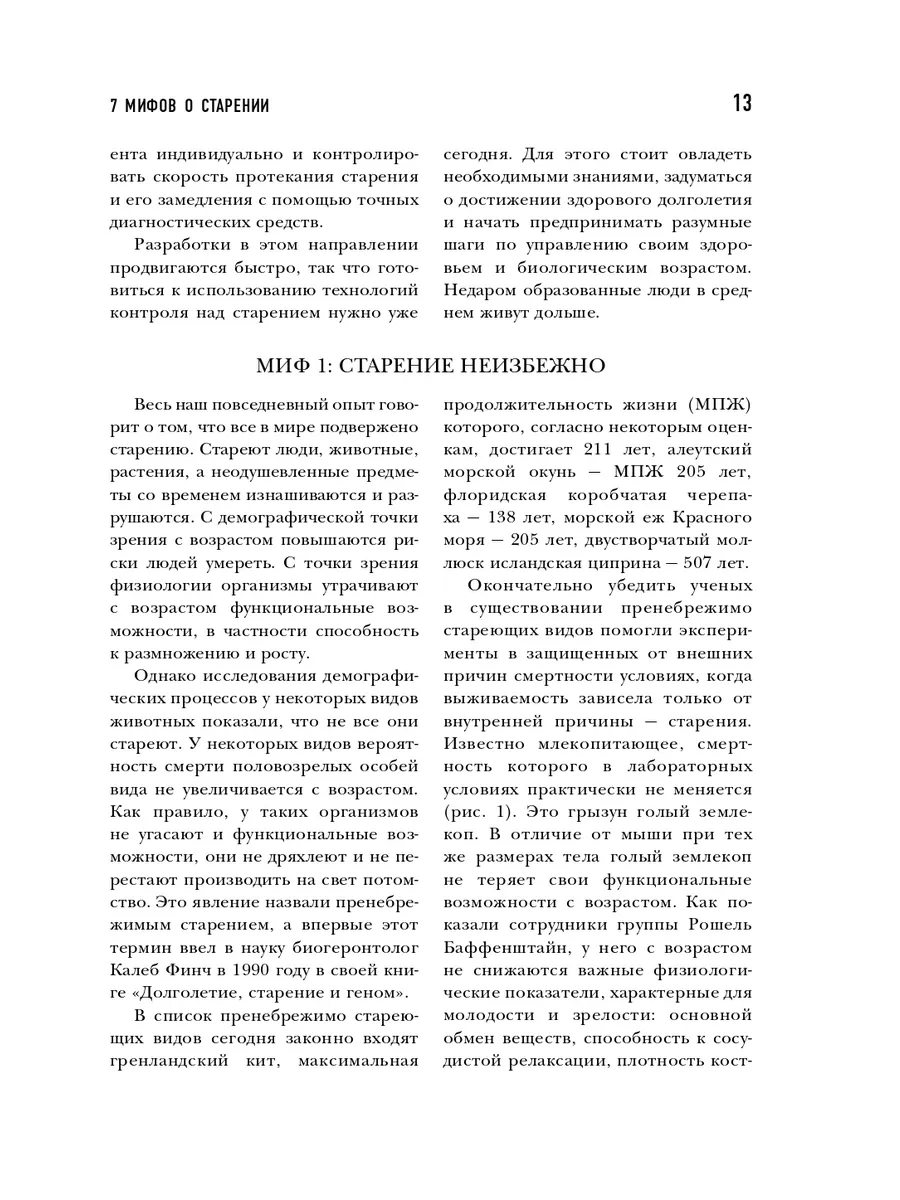 7 МИФОВ О СТАРЕНИИ

13

ента индивидуально и контролировать скорость протекания старения и его замедления с помощью точных диагностических средств.

Разработки в этом направлении продвигаются быстро, так что готовиться к использованию технологий контроля над старением нужно уже сегодня. Для этого стоит овладеть необходимыми знаниями, задуматься о достижении здорового долголетия и начать предпринимать разумные шаги по управлению своим здоровьем и биологическим возрастом. Недаром образованные люди в среднем живут дольше.

МИФ 1: СТАРЕНИЕ НЕИЗБЕЖНО

Весь наш повседневный опыт говорит о том, что все в мире подвержено старению. Стареют люди, животные, растения, а неодушевленные предметы со временем изнашиваются и разрушаются. С демографической точки зрения с возрастом повышаются риски людей умереть. С точки зрения физиологии организмы утрачивают с возрастом функциональные возможности, в частности способность к размножению и росту.

Однако исследования демографических процессов у некоторых видов животных показали, что не все они стареют. У некоторых видов вероятность смерти половозрелых особей вида не увеличивается с возрастом. Как правило, у таких организмов не угасают и функциональные возможности, они не дряхлеют и не перестают производить на свет потомство. Это явление назвали пренебрежимым старением, а впервые этот термин ввел в науку биогеронтолог Калеб Финч в 1990 году в своей книге «Долголетие, старение и геном».

В список пренебрежимо стареющих видов сегодня законно входят гренландский кит, максимальная продолжительность жизни (МПЖ) которого, согласно некоторым оценкам, достигает 211 лет, алеутский морской окунь — МПЖ 205 лет, флоридская коробчатая черепаха — 138 лет, морской еж Красного моря — 205 лет, двустворчатый моллюск исландская циприна — 507 лет.

Окончательно убедить ученых в существовании пренебрежимо стареющих видов помогли эксперименты в защищенных от внешних причин смертности условиях, когда выживаемость зависела только от внутренней причины — старения. Известно млекопитающее, смертность которого в лабораторных условиях практически не меняется (рис. 1). Это грызун голый землекоп. В отличие от мыши при тех же размерах тела голый землекоп не теряет свои функциональные возможности с возрастом. Как показали сотрудники группы Рошель Баффенштайн, у него с возрастом не снижаются важные физиологические показатели, характерные для молодости и зрелости: основной обмен веществ, способность к сосудистой релаксации, плотность кост-